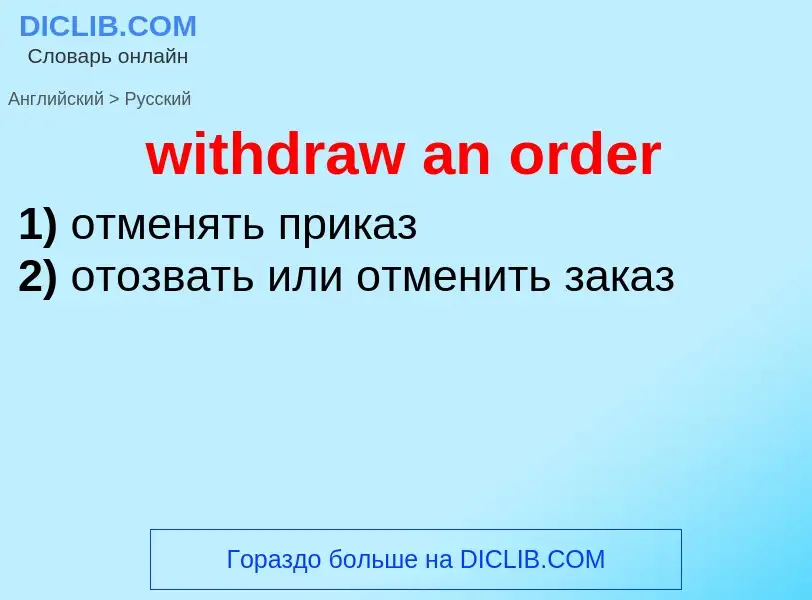 DICLIB.COM
Словарь онлайн

Английский > Русский

withdraw an order

1) отменять приказ
2) отозвать или отменить заказ

Гораздо больше на DICLIB.COM